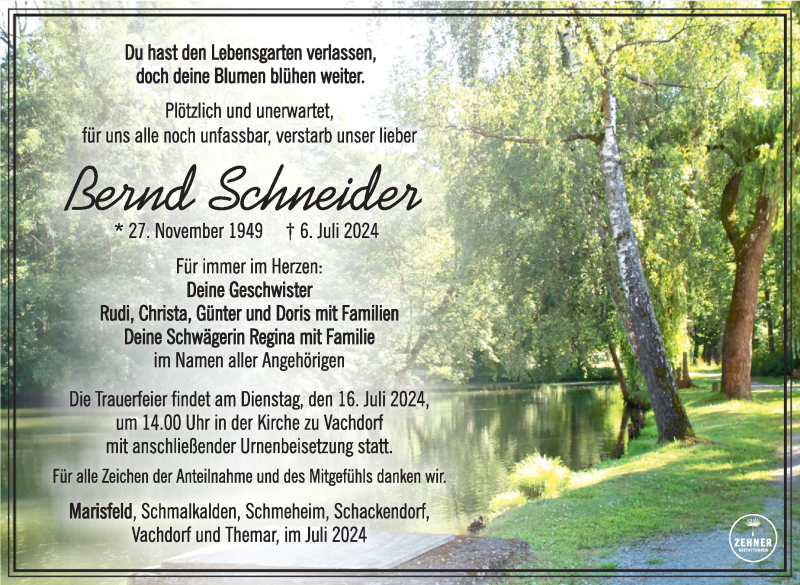 Du hast den Lebensgarten verlassen,
doch deine Blumen blühen weiter.

Plötzlich und unerwartet,
für uns alle noch unfassbar, verstarb unser lieber

Bernd Schneider

* 27. November 1949 † 6. Juli 2024

Für immer im Herzen:
Deine Geschwister
Rudi, Christa, Günter und Doris mit Familien
Deine Schwägerin Regina mit Familie
im Namen aller Angehörigen

Die Trauerfeier findet am Dienstag, den 16. Juli 2024,
um 14.00 Uhr in der Kirche zu Vachdorf
mit anschließender Urnenbeisetzung statt.

Für alle Zeichen der Anteilnahme und des Mitgefühls danken wir.

Marisfeld, Schmalkalden, Schmeheim, Schackendorf,
Vachdorf und Themar, im Juli 2024

ZEHNER
BESTATTUNGEN